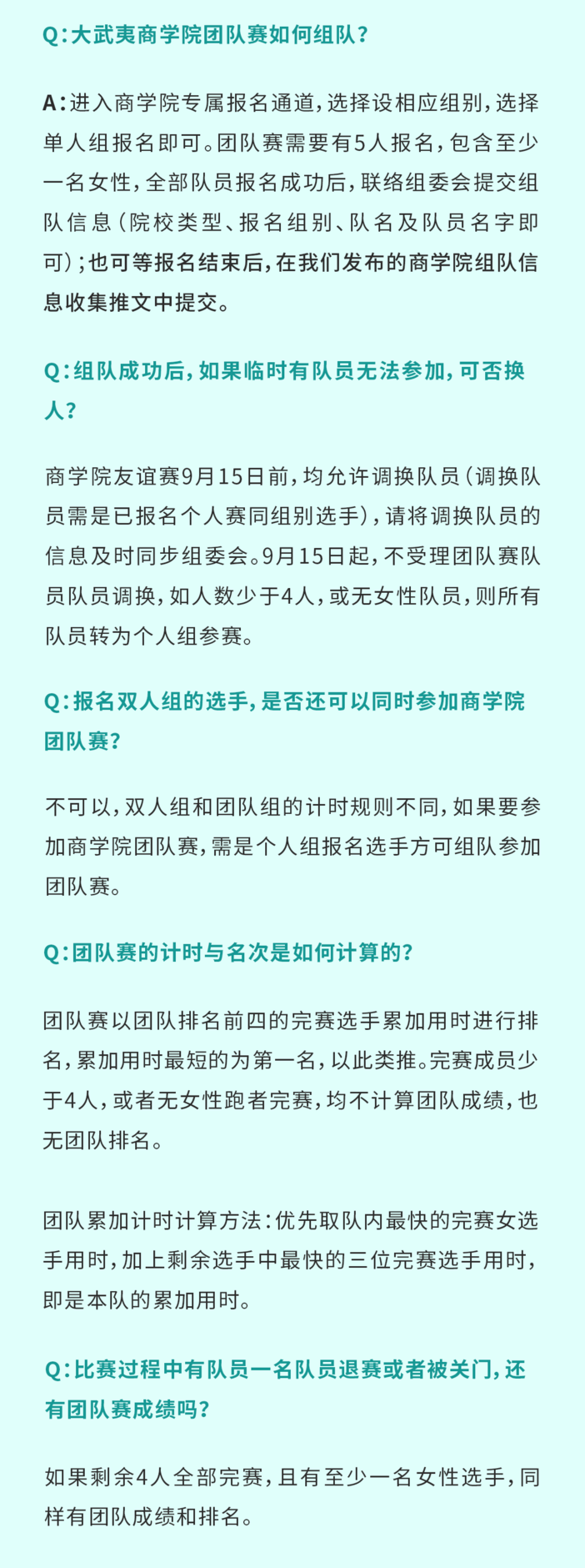 Q：大武夷商学院团队赛如何组队？

A：进入商学院专属报名通道，选择设相应组别，选择单人组报名即可。团队赛需要有5人报名，包含至少一名女性，全部队员报名成功后，联络组委会提交组队信息（院校类型、报名组别、队名及队员名字即可）；也可等报名结束后，在我们发布的商学院组队信息收集推文中提交。

Q：组队成功后，如果临时有队员无法参加，可否换人？

商学院友谊赛9月15日前，均允许调换队员（调换队员需是已报名个人赛同组别选手），请将调换队员的信息及时同步组委会。9月15日起，不受理团队赛队员队员调换，如人数少于4人，或无女性队员，则所有队员转为个人组参赛。

Q：报名双人组的选手，是否还可以同时参加商学院团队赛？

不可以，双人组和团队组的计时规则不同，如果要参加商学院团队赛，需是个人组报名选手方可组队参加团队赛。

Q：团队赛的计时与名次是如何计算的？

团队赛以团队排名前四的完赛选手累加用时进行排名，累加用时最短的为第一名，以此类推。完赛成员少于4人，或者无女性跑者完赛，均不计算团队成绩，也无团队排名。

团队累加计时计算方法：优先取队内最快的完赛女选手用时，加上剩余选手中最快的三位完赛选手用时，即是本队的累加用时。

Q：比赛过程中有队员一名队员退赛或者被关门，还有团队赛成绩吗？

如果剩余4人全部完赛，且有至少一名女性选手，同样有团队成绩和排名。